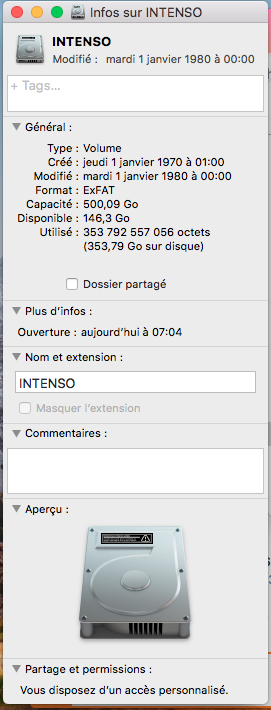 Infos sur INTENSO

INTENSO
Modifié : mardi 1 janvier 1980 à 00:00

+ Tags...

Général :

Type : Volume
Créé : jeudi 1 janvier 1970 à 01:00
Modifié : mardi 1 janvier 1980 à 00:00
Format : ExFAT
Capacité : 500,09 Go
Disponible : 146,3 Go
Utilisé : 353 792 557 056 octets (353,79 Go sur disque)

Dossier partagé

Plus d'infos :

Ouverture : aujourd'hui à 07:04

Nom et extension :

INTENSO

Masquer l'extension

Commentaires :

Aperçu :

Partage et permissions :

Vous disposez d'un accès personnalisé.